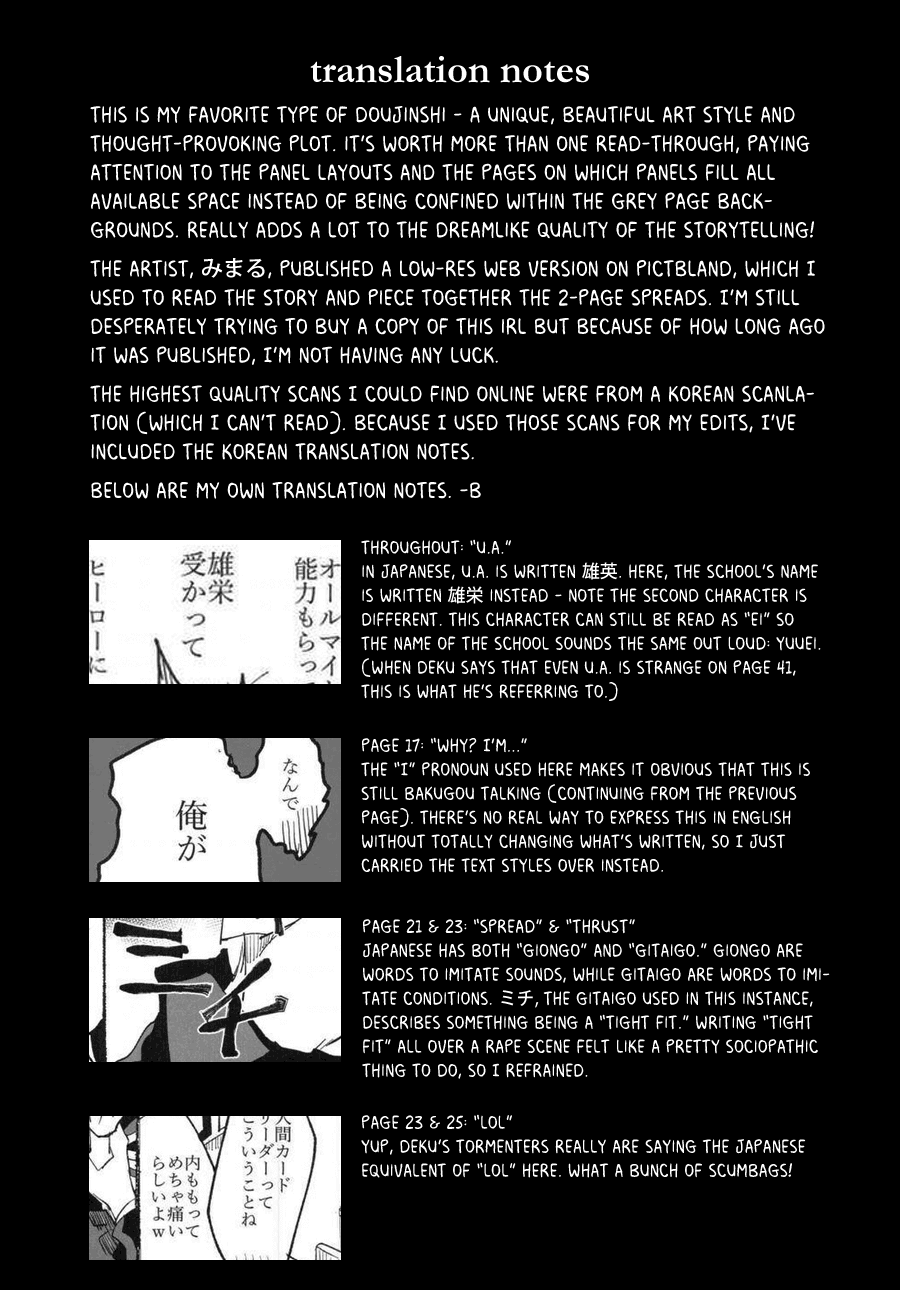 translation notes

THIS IS MY FAVORITE TYPE OF DOUJINSHI - A UNIQUE, BEAUTIFUL ART STYLE AND THOUGHT-PROVOKING PLOT. IT'S WORTH MORE THAN ONE READ-THROUGH, PAYING ATTENTION TO THE PANEL LAYOUTS AND THE PAGES ON WHICH PANELS FILL ALL AVAILABLE SPACE INSTEAD OF BEING CONFINED WITHIN THE GREY PAGE BACKGROUNDS. REALLY ADDS A LOT TO THE DREAMLIKE QUALITY OF THE STORYTELLING!

THE ARTIST, みまる, PUBLISHED A LOW-RES WEB VERSION ON PICTBLAND, WHICH I USED TO READ THE STORY AND PIECE TOGETHER THE 2-PAGE SPREADS. I'M STILL DESPERATELY TRYING TO BUY A COPY OF THIS IRL BUT BECAUSE OF HOW LONG AGO IT WAS PUBLISHED, I'M NOT HAVING ANY LUCK.

THE HIGHEST QUALITY SCANS I COULD FIND ONLINE WERE FROM A KOREAN SCANLATION (WHICH I CAN'T READ). BECAUSE I USED THOSE SCANS FOR MY EDITS, I'VE INCLUDED THE KOREAN TRANSLATION NOTES.

BELOW ARE MY OWN TRANSLATION NOTES. -B

オールマイ 能力もらっ 雄栄 受かって ヒーローに

THROUGHOUT: "U.A."
IN JAPANESE, U.A. IS WRITTEN 雄英. HERE, THE SCHOOL'S NAME IS WRITTEN 雄栄 INSTEAD - NOTE THE SECOND CHARACTER IS DIFFERENT. THIS CHARACTER CAN STILL BE READ AS "EI" SO THE NAME OF THE SCHOOL SOUNDS THE SAME OUT LOUD: YUUEI. (WHEN DEKU SAYS THAT EVEN U.A. IS STRANGE ON PAGE 41, THIS IS WHAT HE'S REFERRING TO.)

なんで 俺が

PAGE 17: "WHY? I'M..."
THE "I" PRONOUN USED HERE MAKES IT OBVIOUS THAT THIS IS STILL BAKUGOU TALKING (CONTINUING FROM THE PREVIOUS PAGE). THERE'S NO REAL WAY TO EXPRESS THIS IN ENGLISH WITHOUT TOTALLY CHANGING WHAT'S WRITTEN, SO I JUST CARRIED THE TEXT STYLES OVER INSTEAD.

ミチ

PAGE 21 & 23: "SPREAD" & "THRUST"
JAPANESE HAS BOTH "GIONGO" AND "GITAIGO." GIONGO ARE WORDS TO IMITATE SOUNDS, WHILE GITAIGO ARE WORDS TO IMITATE CONDITIONS. ミチ, THE GITAIGO USED IN THIS INSTANCE, DESCRIBES SOMETHING BEING A "TIGHT FIT." WRITING "TIGHT FIT" ALL OVER A RAPE SCENE FELT LIKE A PRETTY SOCIOPATHIC THING TO DO, SO I REFRAINED.

人間カード リーダーって こういうことね 内ももって めちゃ痛い らしいよw

PAGE 23 & 25: "LOL"
YUP, DEKU'S TORMENTERS REALLY ARE SAYING THE JAPANESE EQUIVALENT OF "LOL" HERE. WHAT A BUNCH OF SCUMBAGS!